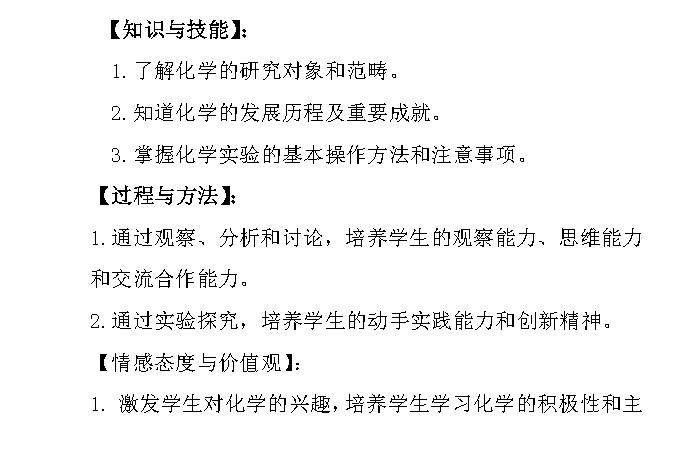 【知识与技能】:

1. 了解化学的研究对象和范畴。

2. 知道化学的发展历程及重要成就。

3. 掌握化学实验的基本操作方法和注意事项。

【过程与方法】:

1. 通过观察、分析和讨论，培养学生的观察能力、思维能力和交流合作能力。

2. 通过实验探究，培养学生的动手实践能力和创新精神。

【情感态度与价值观】:

1. 激发学生对化学的兴趣，培养学生学习化学的积极性和主